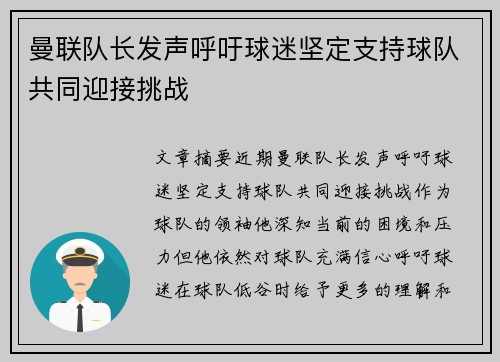 曼联队长发声呼吁球迷坚定支持球队共同迎接挑战

文章摘要近期曼联队长发声呼吁球迷坚定支持球队共同迎接挑战作为球队的领袖他深知当前的困境和压力但他依然对球队充满信心呼吁球迷在球队低谷时给予更多的理解和